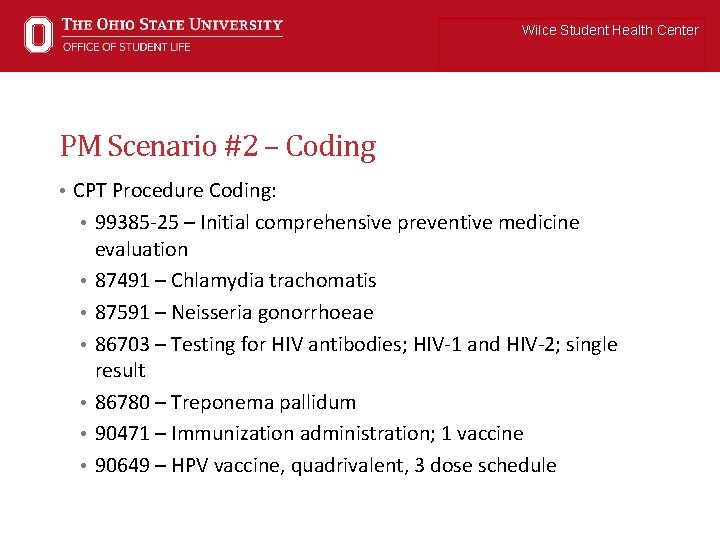 THE OHIO STATE UNIVERSITY
OFFICE OF STUDENT LIFE

Wilce Student Health Center

PM Scenario #2 – Coding

• CPT Procedure Coding:
  • 99385-25 – Initial comprehensive preventive medicine evaluation
  • 87491 – Chlamydia trachomatis
  • 87591 – Neisseria gonorrhoeae
  • 86703 – Testing for HIV antibodies; HIV-1 and HIV-2; single result
  • 86780 – Treponema pallidum
  • 90471 – Immunization administration; 1 vaccine
  • 90649 – HPV vaccine, quadrivalent, 3 dose schedule